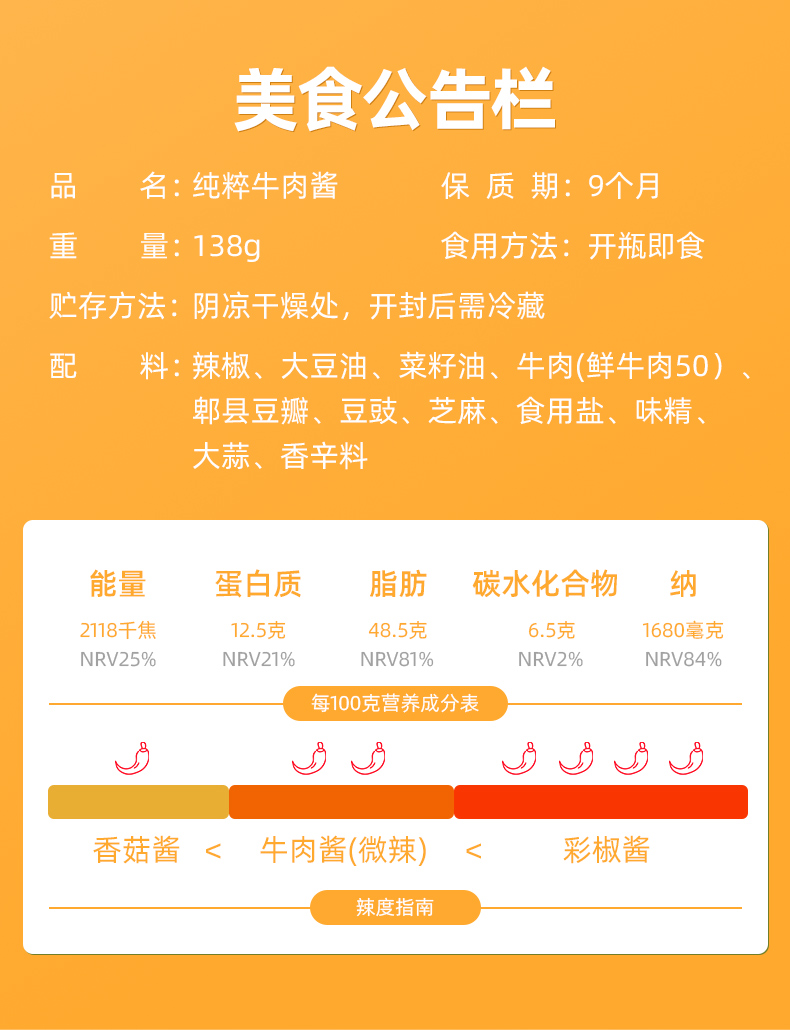 美食公告栏

品　　名：纯粹牛肉酱　　　　保　质　期：9个月

重　　量：138g　　　　食用方法：开瓶即食

贮存方法：阴凉干燥处，开封后需冷藏

配　　料：辣椒、大豆油、菜籽油、牛肉(鲜牛肉50）、郫县豆瓣、豆豉、芝麻、食用盐、味精、大蒜、香辛料

| 能量 | 蛋白质 | 脂肪 | 碳水化合物 | 纳 |
|---|---|---|---|---|
| 2118千焦 | 12.5克 | 48.5克 | 6.5克 | 1680毫克 |
| NRV25% | NRV21% | NRV81% | NRV2% | NRV84% |

每100克营养成分表

香菇酱　<　牛肉酱(微辣)　<　彩椒酱

辣度指南